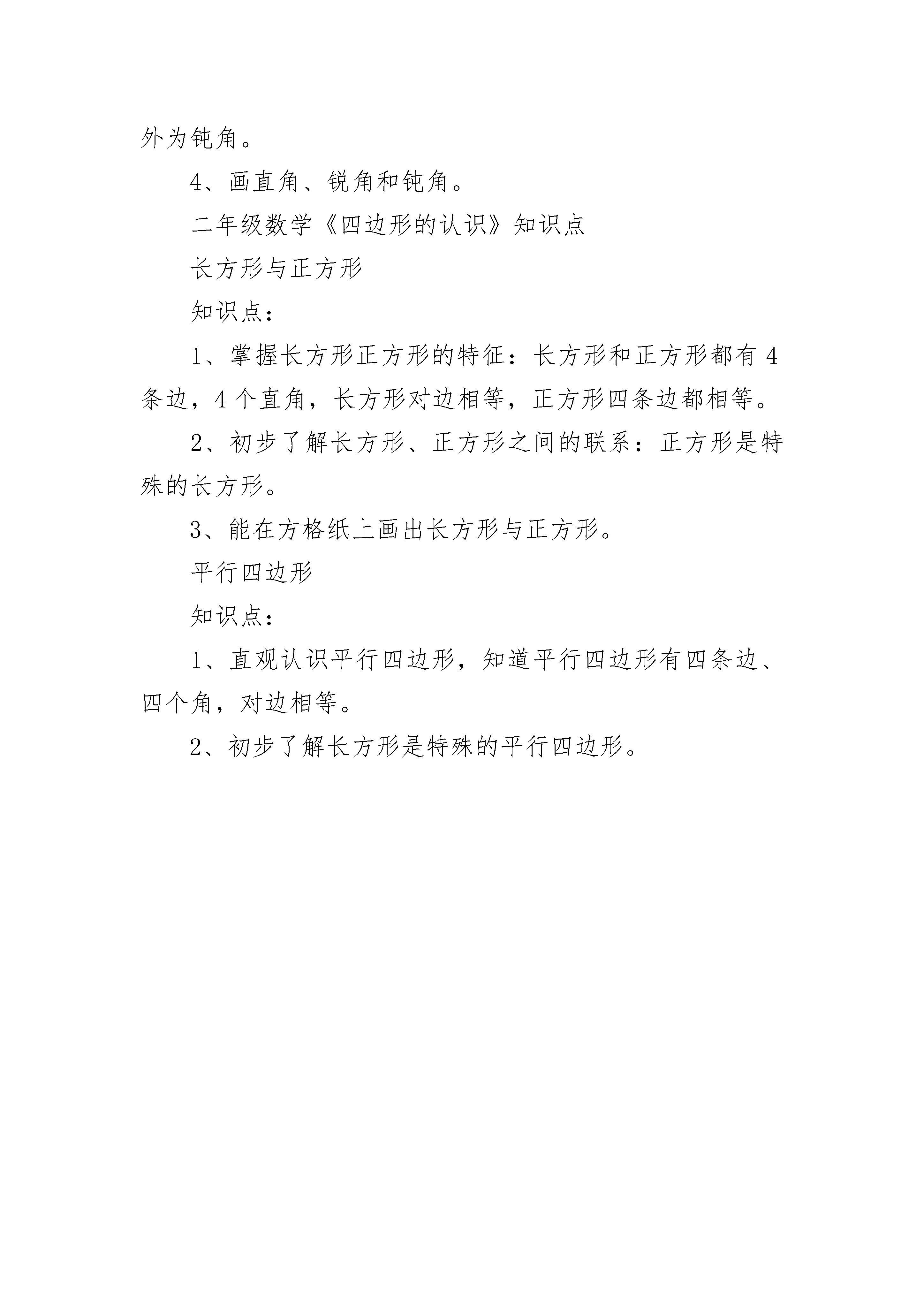 外为钝角。

4、画直角、锐角和钝角。

二年级数学《四边形的认识》知识点

长方形与正方形

知识点：

1、掌握长方形正方形的特征：长方形和正方形都有4条边，4个直角，长方形对边相等，正方形四条边都相等。

2、初步了解长方形、正方形之间的联系：正方形是特殊的长方形。

3、能在方格纸上画出长方形与正方形。

平行四边形

知识点：

1、直观认识平行四边形，知道平行四边形有四条边、四个角，对边相等。

2、初步了解长方形是特殊的平行四边形。